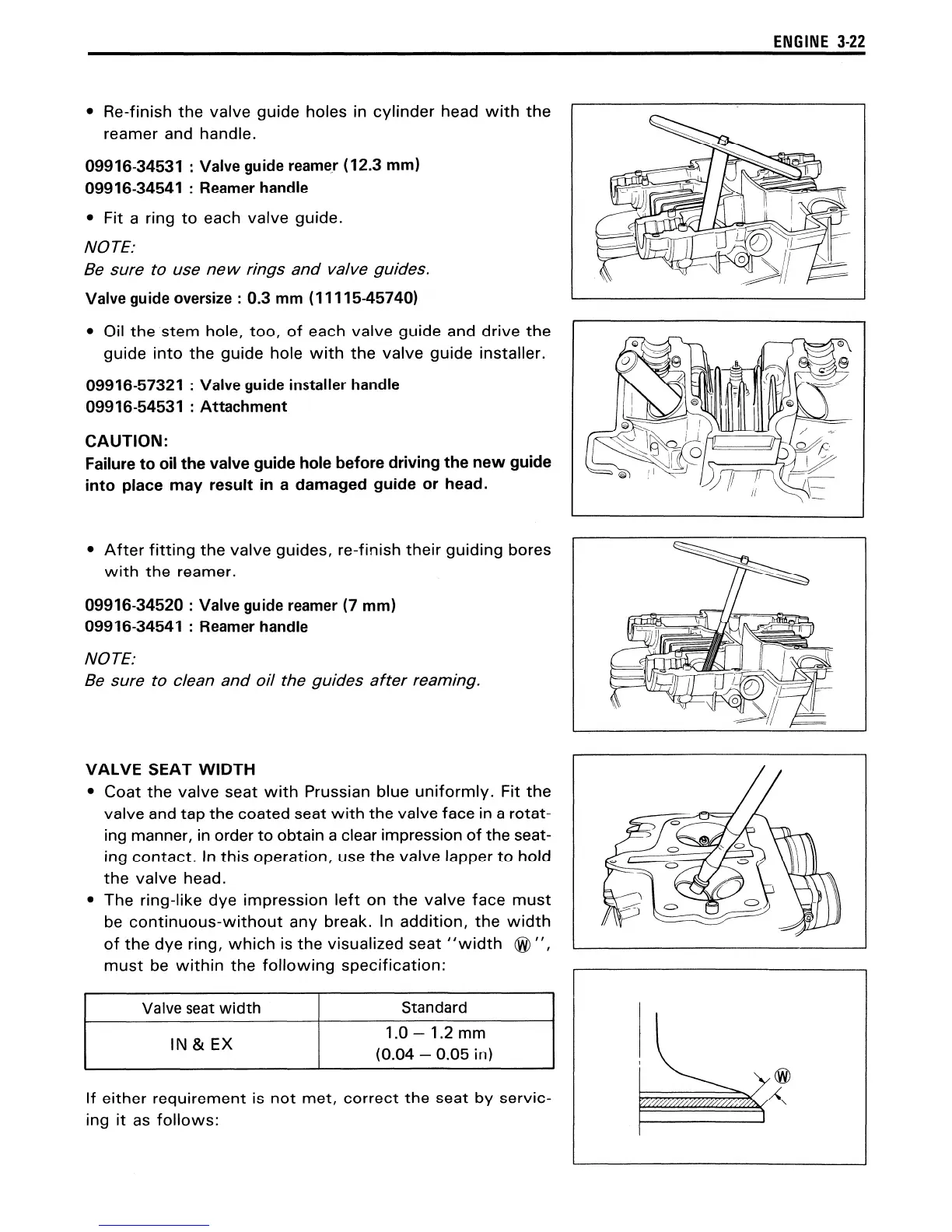 ENGINE 3-22

• Re-finish the valve guide holes in cylinder head with the reamer and handle.

09916-34531 : Valve guide reamer (12.3 mm)
09916-34541 : Reamer handle

• Fit a ring to each valve guide.

NOTE:
Be sure to use new rings and valve guides.

Valve guide oversize : 0.3 mm (11115-45740)

• Oil the stem hole, too, of each valve guide and drive the guide into the guide hole with the valve guide installer.

09916-57321 : Valve guide installer handle
09916-54531 : Attachment

CAUTION:
Failure to oil the valve guide hole before driving the new guide into place may result in a damaged guide or head.

• After fitting the valve guides, re-finish their guiding bores with the reamer.

09916-34520 : Valve guide reamer (7 mm)
09916-34541 : Reamer handle

NOTE:
Be sure to clean and oil the guides after reaming.

VALVE SEAT WIDTH
• Coat the valve seat with Prussian blue uniformly. Fit the valve and tap the coated seat with the valve face in a rotating manner, in order to obtain a clear impression of the seating contact. In this operation, use the valve lapper to hold the valve head.
• The ring-like dye impression left on the valve face must be continuous-without any break. In addition, the width of the dye ring, which is the visualized seat "width Ⓦ", must be within the following specification:

| Valve seat width | Standard |
|---|---|
| IN & EX | 1.0 – 1.2 mm (0.04 – 0.05 in) |

If either requirement is not met, correct the seat by servicing it as follows:

Ⓦ